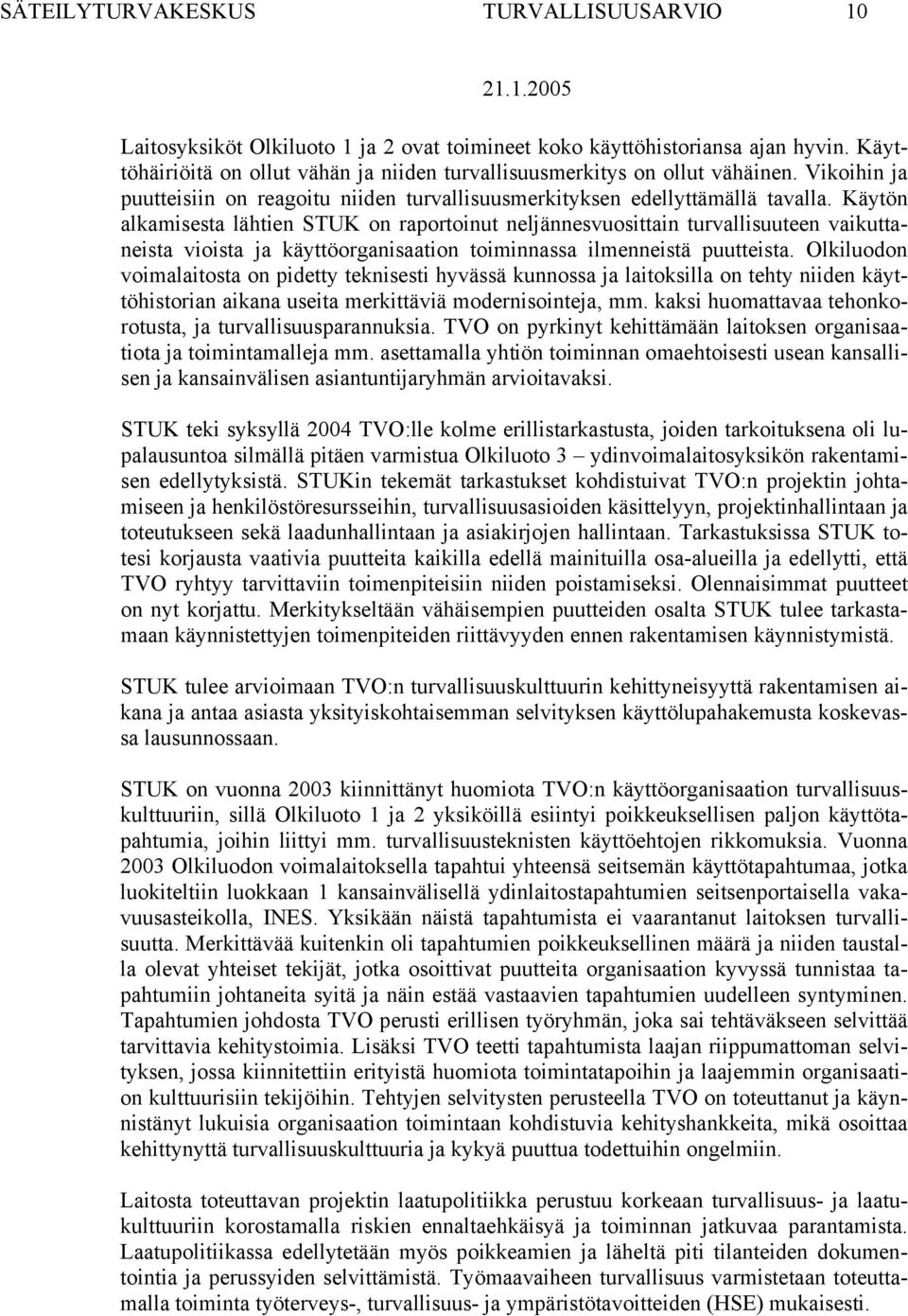 SÄTEILYTURVAKESKUS TURVALLISUUSARVIO 10

21.1.2005

Laitosyksiköt Olkiluoto 1 ja 2 ovat toimineet koko käyttöhistoriansa ajan hyvin. Käyttöhäiriöitä on ollut vähän ja niiden turvallisuusmerkitys on ollut vähäinen. Vikoihin ja puutteisiin on reagoitu niiden turvallisuusmerkityksen edellyttämällä tavalla. Käytön alkamisesta lähtien STUK on raportoinut neljännesvuosittain turvallisuuteen vaikuttaneista vioista ja käyttöorganisaation toiminnassa ilmenneistä puutteista. Olkiluodon voimalaitosta on pidetty teknisesti hyvässä kunnossa ja laitoksilla on tehty niiden käyttöhistorian aikana useita merkittäviä modernisointeja, mm. kaksi huomattavaa tehonkorotusta, ja turvallisuusparannuksia. TVO on pyrkinyt kehittämään laitoksen organisaatiota ja toimintamalleja mm. asettamalla yhtiön toiminnan omaehtoisesti usean kansallisen ja kansainvälisen asiantuntijaryhmän arvioitavaksi.

STUK teki syksyllä 2004 TVO:lle kolme erillistarkastusta, joiden tarkoituksena oli lupalausuntoa silmällä pitäen varmistua Olkiluoto 3 – ydinvoimalaitosyksikön rakentamisen edellytyksistä. STUKin tekemät tarkastukset kohdistuivat TVO:n projektin johtamiseen ja henkilöstöresursseihin, turvallisuusasioiden käsittelyyn, projektinhallintaan ja toteutukseen sekä laadunhallintaan ja asiakirjojen hallintaan. Tarkastuksissa STUK totesi korjausta vaativia puutteita kaikilla edellä mainituilla osa-alueilla ja edellytti, että TVO ryhtyy tarvittaviin toimenpiteisiin niiden poistamiseksi. Olennaisimmat puutteet on nyt korjattu. Merkitykseltään vähäisempien puutteiden osalta STUK tulee tarkastamaan käynnistettyjen toimenpiteiden riittävyyden ennen rakentamisen käynnistymistä.

STUK tulee arvioimaan TVO:n turvallisuuskulttuurin kehittyneisyyttä rakentamisen aikana ja antaa asiasta yksityiskohtaisemman selvityksen käyttölupahakemusta koskevassa lausunnossaan.

STUK on vuonna 2003 kiinnittänyt huomiota TVO:n käyttöorganisaation turvallisuuskulttuuriin, sillä Olkiluoto 1 ja 2 yksiköillä esiintyi poikkeuksellisen paljon käyttötapahtumia, joihin liittyi mm. turvallisuusteknisten käyttöehtojen rikkomuksia. Vuonna 2003 Olkiluodon voimalaitoksella tapahtui yhteensä seitsemän käyttötapahtumaa, jotka luokiteltiin luokkaan 1 kansainvälisellä ydinlaitostapahtumien seitsenportaisella vakavuusasteikolla, INES. Yksikään näistä tapahtumista ei vaarantanut laitoksen turvallisuutta. Merkittävää kuitenkin oli tapahtumien poikkeuksellinen määrä ja niiden taustalla olevat yhteiset tekijät, jotka osoittivat puutteita organisaation kyvyssä tunnistaa tapahtumiin johtaneita syitä ja näin estää vastaavien tapahtumien uudelleen syntyminen. Tapahtumien johdosta TVO perusti erillisen työryhmän, joka sai tehtäväkseen selvittää tarvittavia kehitystoimia. Lisäksi TVO teetti tapahtumista laajan riippumattoman selvityksen, jossa kiinnitettiin erityistä huomiota toimintatapoihin ja laajemmin organisaation kulttuurisiin tekijöihin. Tehtyjen selvitysten perusteella TVO on toteuttanut ja käynnistänyt lukuisia organisaation toimintaan kohdistuvia kehityshankkeita, mikä osoittaa kehittynyttä turvallisuuskulttuuria ja kykyä puuttua todettuihin ongelmiin.

Laitosta toteuttavan projektin laatupolitiikka perustuu korkeaan turvallisuus- ja laatukulttuuriin korostamalla riskien ennaltaehkäisyä ja toiminnan jatkuvaa parantamista. Laatupolitiikassa edellytetään myös poikkeamien ja läheltä piti tilanteiden dokumentointia ja perussyiden selvittämistä. Työmaavaiheen turvallisuus varmistetaan toteuttamalla toiminta työterveys-, turvallisuus- ja ympäristötavoitteiden (HSE) mukaisesti.